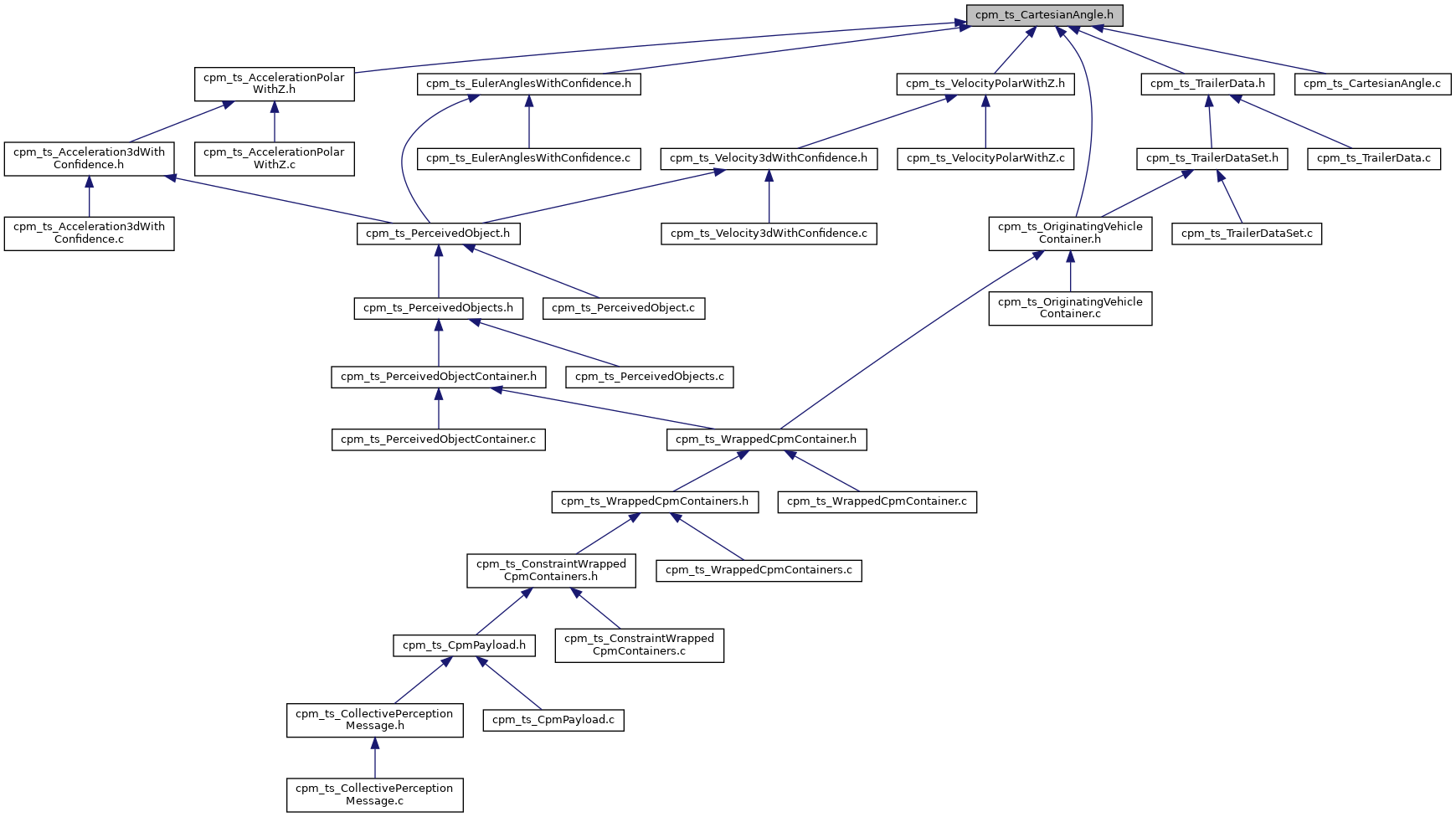 cpm_ts_CartesianAngle.h

cpm_ts_AccelerationPolarWithZ.h

cpm_ts_EulerAnglesWithConfidence.h

cpm_ts_VelocityPolarWithZ.h

cpm_ts_TrailerData.h

cpm_ts_CartesianAngle.c

cpm_ts_Acceleration3dWithConfidence.h

cpm_ts_AccelerationPolarWithZ.c

cpm_ts_EulerAnglesWithConfidence.c

cpm_ts_Velocity3dWithConfidence.h

cpm_ts_VelocityPolarWithZ.c

cpm_ts_TrailerDataSet.h

cpm_ts_TrailerData.c

cpm_ts_Acceleration3dWithConfidence.c

cpm_ts_PerceivedObject.h

cpm_ts_Velocity3dWithConfidence.c

cpm_ts_OriginatingVehicleContainer.h

cpm_ts_TrailerDataSet.c

cpm_ts_PerceivedObjects.h

cpm_ts_PerceivedObject.c

cpm_ts_OriginatingVehicleContainer.c

cpm_ts_PerceivedObjectContainer.h

cpm_ts_PerceivedObjects.c

cpm_ts_PerceivedObjectContainer.c

cpm_ts_WrappedCpmContainer.h

cpm_ts_WrappedCpmContainers.h

cpm_ts_WrappedCpmContainer.c

cpm_ts_ConstraintWrappedCpmContainers.h

cpm_ts_WrappedCpmContainers.c

cpm_ts_CpmPayload.h

cpm_ts_ConstraintWrappedCpmContainers.c

cpm_ts_CollectivePerceptionMessage.h

cpm_ts_CpmPayload.c

cpm_ts_CollectivePerceptionMessage.c